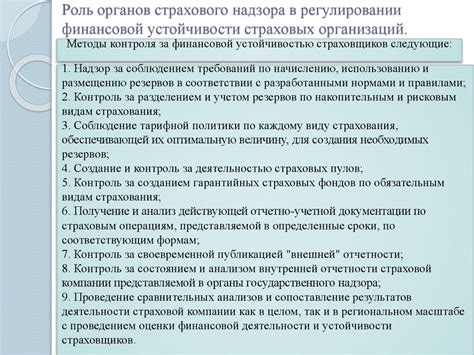 Роль органов страхового надзора в регулировании финансовой устойчивости страховых организаций.

Методы контроля за финансовой устойчивостью страховщиков следующие:

1. Надзор за соблюдением требований по начислению, использованию и размещению резервов в соответствии с разработанными нормами и правилами;
2. Контроль за разделением и учетом резервов по накопительным и рисковым видам страхования;
3. Соблюдение тарифной политики по каждому виду страхования, обеспечивающей их оптимальную величину, для создания необходимых резервов;
4. Создание и контроль за деятельностью страховых пулов;
5. Контроль за созданием гарантийных страховых фондов по обязательным видам страхования;
6. Получение и анализ действующей отчетно-учетной документации по страховым операциям, представляемой в определенные сроки, по соответствующим формам;
7. Контроль за своевременной публикацией "внешней" отчетности;
8. Контроль за состоянием и анализом внутренней отчетности страховой компании представляемой в органы государственного надзора;
9. Проведение сравнительных анализов и сопоставление результатов деятельности страховой компании как в целом, так и в региональном масштабе с проведением оценки финансовой деятельности и устойчивости страховщиков.